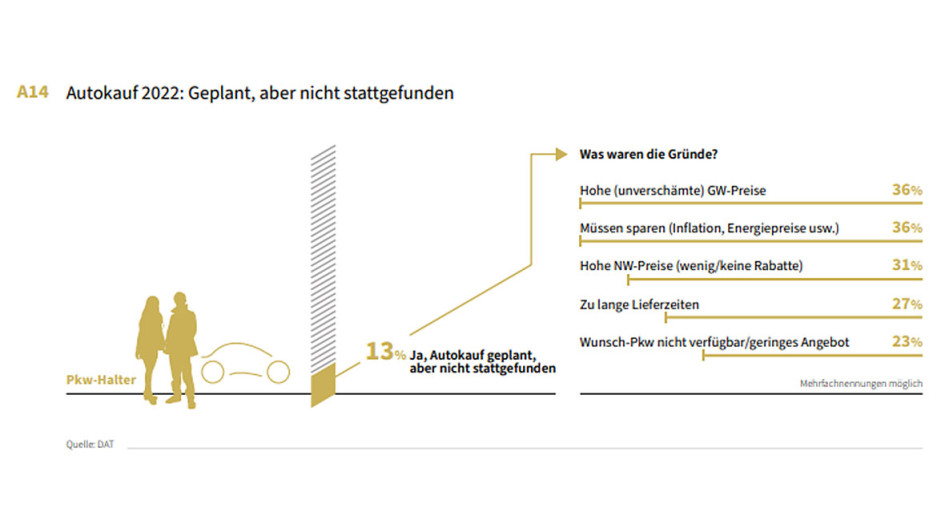 A14 Autokauf 2022: Geplant, aber nicht stattgefunden

Pkw-Halter

13% Ja, Autokauf geplant, aber nicht stattgefunden

Was waren die Gründe?

Hohe (unverschämte) GW-Preise 36%

Müssen sparen (Inflation, Energiepreise usw.) 36%

Hohe NW-Preise (wenig/keine Rabatte) 31%

Zu lange Lieferzeiten 27%

Wunsch-Pkw nicht verfügbar/geringes Angebot 23%

Mehrfachnennungen möglich

Quelle: DAT